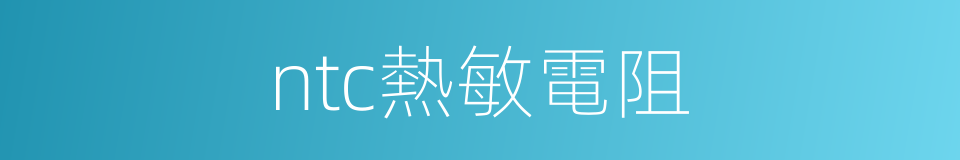 ntc熱敏電阻